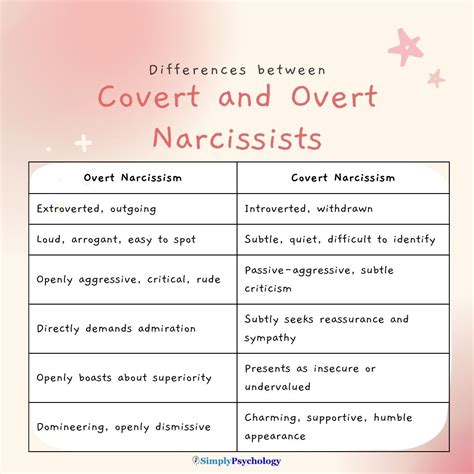 Differences between
Covert and Overt Narcissists

| Overt Narcissism | Covert Narcissism |
|---|---|
| Extroverted, outgoing | Introverted, withdrawn |
| Loud, arrogant, easy to spot | Subtle, quiet, difficult to identify |
| Openly aggressive, critical, rude | Passive-aggressive, subtle criticism |
| Directly demands admiration | Subtly seeks reassurance and sympathy |
| Openly boasts about superiority | Presents as insecure or undervalued |
| Domineering, openly dismissive | Charming, supportive, humble appearance |

SimplyPsychology